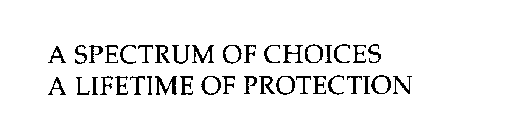 A SPECTRUM OF CHOICES
A LIFETIME OF PROTECTION